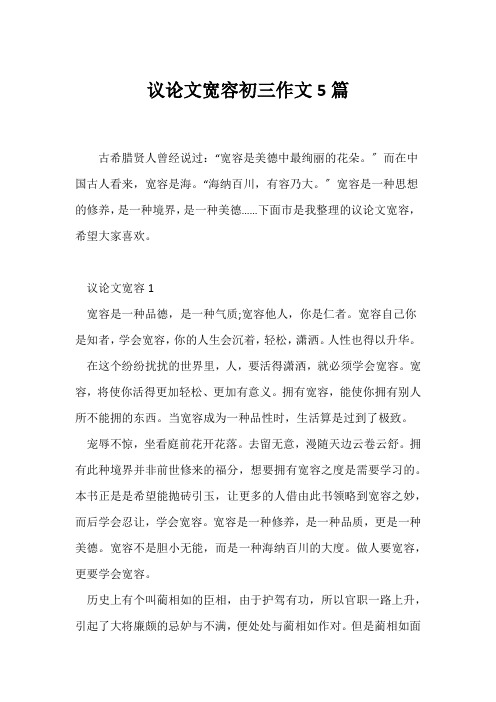 议论文宽容初三作文 5 篇

古希腊贤人曾经说过：“宽容是美德中最绚丽的花朵。”而在中国古人看来，宽容是海。“海纳百川，有容乃大。”宽容是一种思想的修养，是一种境界，是一种美德……下面市是我整理的议论文宽容，希望大家喜欢。

议论文宽容 1

宽容是一种品德，是一种气质;宽容他人，你是仁者。宽容自己你是知者，学会宽容，你的人生会沉着，轻松，潇洒。人性也得以升华。

在这个纷纷扰扰的世界里，人，要活得潇洒，就必须学会宽容。宽容，将使你活得更加轻松、更加有意义。拥有宽容，能使你拥有别人所不能拥的东西。当宽容成为一种品性时，生活算是过到了极致。

宠辱不惊，坐看庭前花开花落。去留无意，漫随天边云卷云舒。拥有此种境界并非前世修来的福分，想要拥有宽容之度是需要学习的。本书正是是希望能抛砖引玉，让更多的人借由此书领略到宽容之妙，而后学会忍让，学会宽容。宽容是一种修养，是一种品质，更是一种美德。宽容不是胆小无能，而是一种海纳百川的大度。做人要宽容，更要学会宽容。

历史上有个叫蔺相如的臣相，由于护驾有功，所以官职一路上升，引起了大将廉颇的忌妒与不满，便处处与蔺相如作对。但是蔺相如面